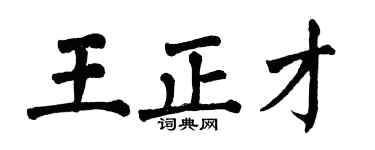 王正才
词典网